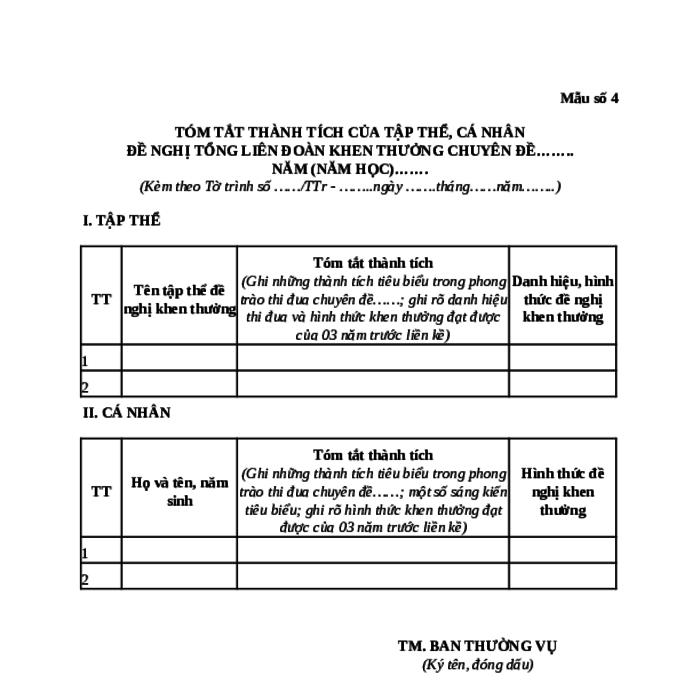 Mẫu số 4

TÓM TẮT THÀNH TÍCH CỦA TẬP THỂ, CÁ NHÂN
ĐỀ NGHỊ TỔNG LIÊN ĐOÀN KHEN THƯỞNG CHUYÊN ĐỀ……..
NĂM (NĂM HỌC)…….
(Kèm theo Tờ trình số ……/TTr - ……..ngày …….tháng……năm……..)

I. TẬP THỂ

| TT | Tên tập thể đề nghị khen thưởng | Tóm tắt thành tích (Ghi những thành tích tiêu biểu trong phong trào thi đua chuyên đề……; ghi rõ danh hiệu thi đua và hình thức khen thưởng đạt được của 03 năm trước liền kề) | Danh hiệu, hình thức đề nghị khen thưởng |
|---|---|---|---|
| 1 | | | |
| 2 | | | |

II. CÁ NHÂN

| TT | Họ và tên, năm sinh | Tóm tắt thành tích (Ghi những thành tích tiêu biểu trong phong trào thi đua chuyên đề……; một số sáng kiến tiêu biểu; ghi rõ hình thức khen thưởng đạt được của 03 năm trước liền kề) | Hình thức đề nghị khen thưởng |
|---|---|---|---|
| 1 | | | |
| 2 | | | |

TM. BAN THƯỜNG VỤ
(Ký tên, đóng dấu)